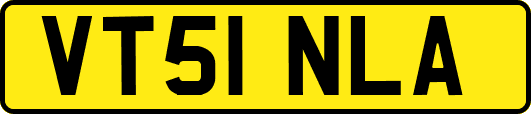 VT51 NLA